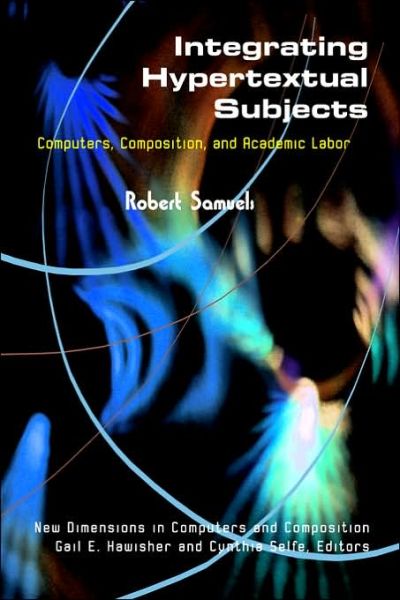 Integrating Hypertextual Subjects

Computers, Composition, and Academic Labor

Robert Samuels

New Dimensions in Computers and Composition
Gail E. Hawisher and Cynthia Selfe, Editors